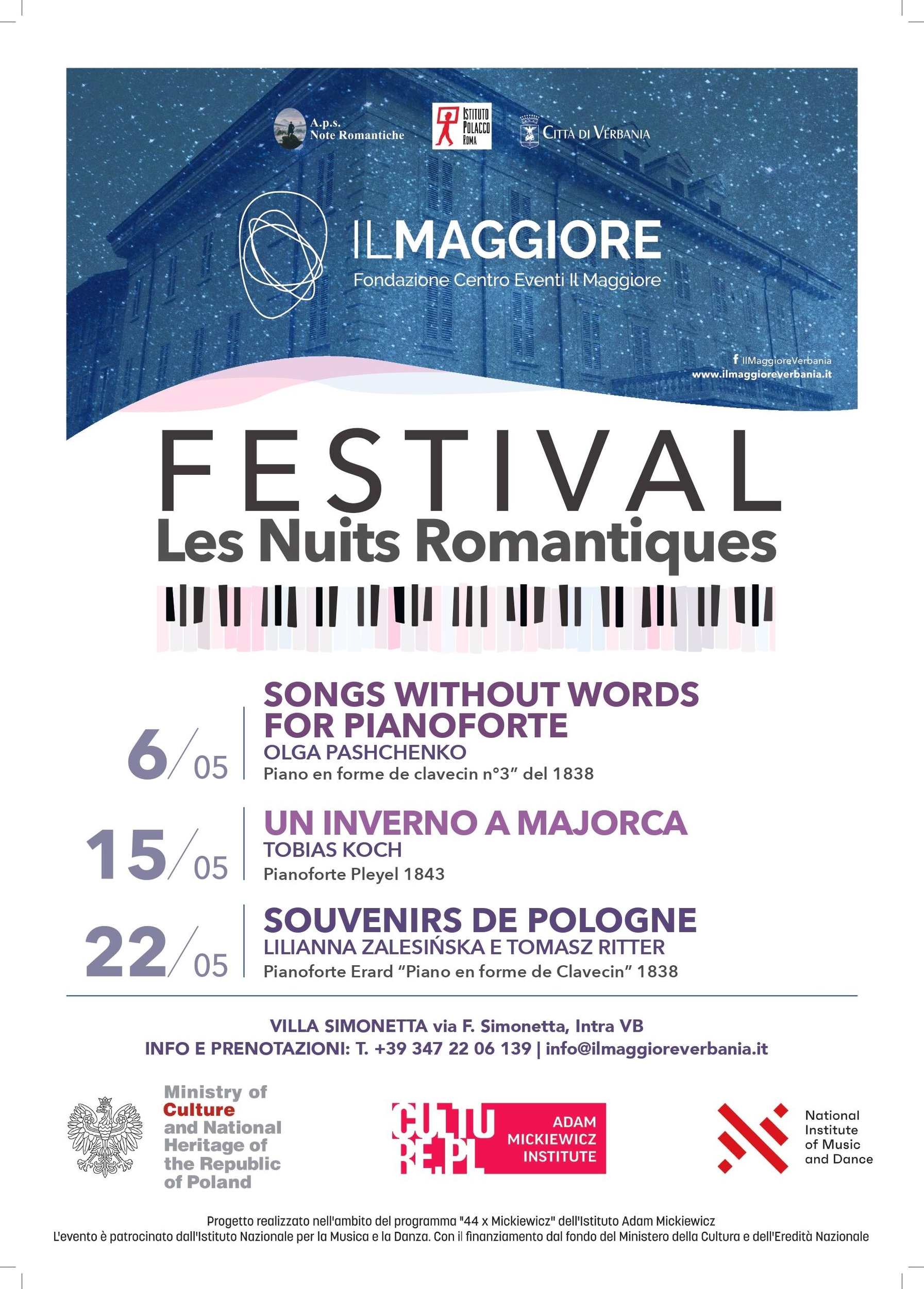 A.p.s.
Note Romantiche

ISTITUTO POLACCO ROMA

CITTÀ DI VERBANIA

ILMAGGIORE
Fondazione Centro Eventi Il Maggiore

IlMaggioreVerbania
www.ilmaggioreverbania.it

FESTIVAL
Les Nuits Romantiques

6/05
SONGS WITHOUT WORDS FOR PIANOFORTE
OLGA PASHCHENKO
Piano en forme de clavecin n°3" del 1838

15/05
UN INVERNO A MAJORCA
TOBIAS KOCH
Pianoforte Pleyel 1843

22/05
SOUVENIRS DE POLOGNE
LILIANNA ZALESIŃSKA E TOMASZ RITTER
Pianoforte Erard "Piano en forme de Clavecin" 1838

VILLA SIMONETTA via F. Simonetta, Intra VB
INFO E PRENOTAZIONI: T. +39 347 22 06 139 | info@ilmaggioreverbania.it

Ministry of Culture and National Heritage of the Republic of Poland

CULTURE.PL
ADAM MICKIEWICZ INSTITUTE

National Institute of Music and Dance

Progetto realizzato nell'ambito del programma "44 x Mickiewicz" dell'Istituto Adam Mickiewicz
L'evento è patrocinato dall'Istituto Nazionale per la Musica e la Danza. Con il finanziamento dal fondo del Ministero della Cultura e dell'Eredità Nazionale